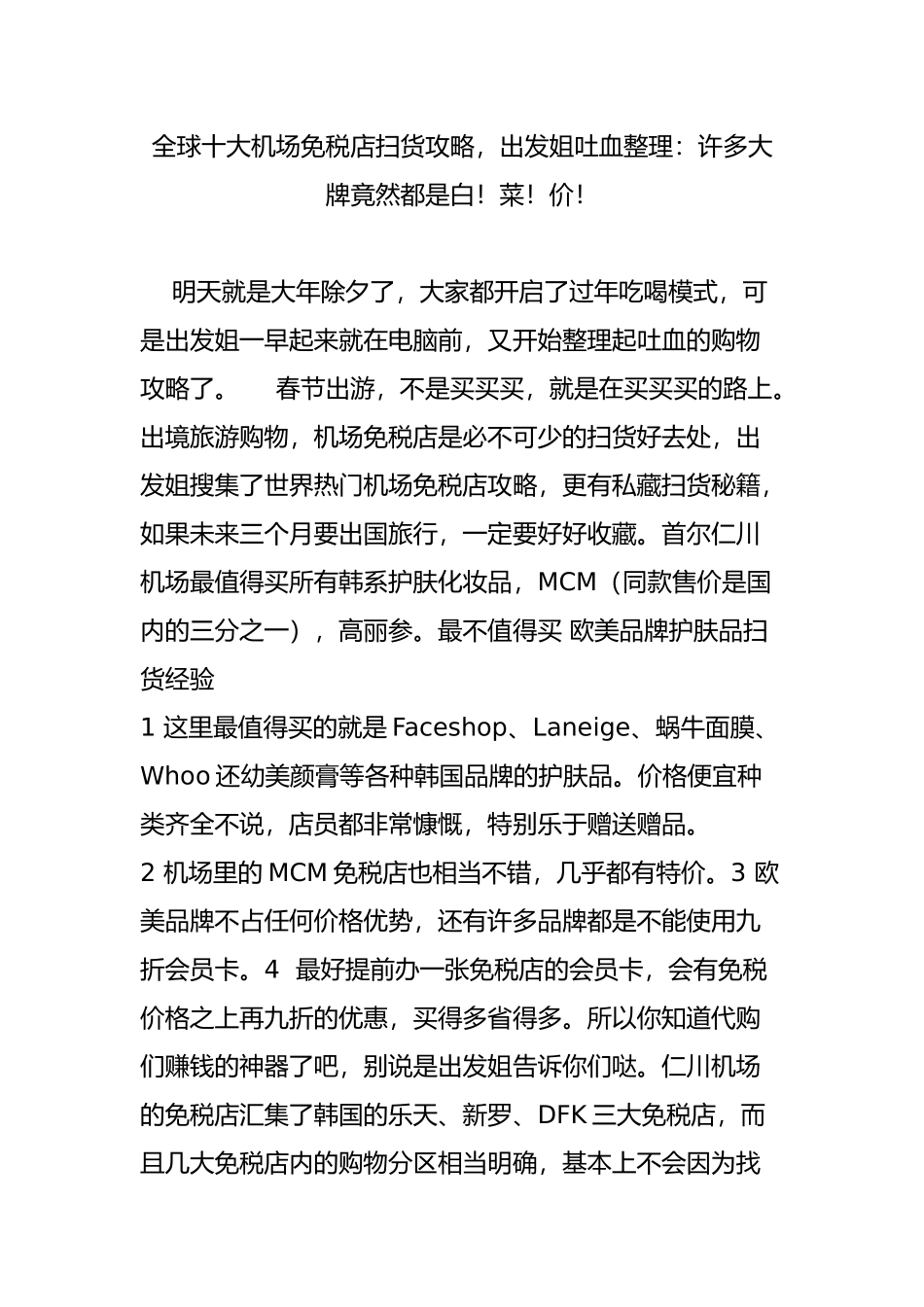 全球十大机场免税店扫货攻略，出发姐吐血整理：许多大牌竟然都是白！菜！价！

明天就是大年除夕了，大家都开启了过年吃喝模式，可是出发姐一早起来就在电脑前，又开始整理起吐血的购物攻略了。　春节出游，不是买买买，就是在买买买的路上。出境旅游购物，机场免税店是必不可少的扫货好去处，出发姐搜集了世界热门机场免税店攻略，更有私藏扫货秘籍，如果未来三个月要出国旅行，一定要好好收藏。首尔仁川机场最值得买所有韩系护肤化妆品，MCM（同款售价是国内的三分之一），高丽参。最不值得买 欧美品牌护肤品扫货经验

1 这里最值得买的就是 Faceshop、Laneige、蜗牛面膜、Whoo 还幼美颜膏等各种韩国品牌的护肤品。价格便宜种类齐全不说，店员都非常慷慨，特别乐于赠送赠品。

2 机场里的 MCM 免税店也相当不错，几乎都有特价。3 欧美品牌不占任何价格优势，还有许多品牌都是不能使用九折会员卡。4　最好提前办一张免税店的会员卡，会有免税价格之上再九折的优惠，买得多省得多。所以你知道代购们赚钱的神器了吧，别说是出发姐告诉你们哒。仁川机场的免税店汇集了韩国的乐天、新罗、DFK 三大免税店，而且几大免税店内的购物分区相当明确，基本上不会因为找